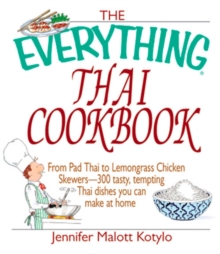 THE
EVERYTHING®
THAI
COOKBOOK

From Pad Thai to Lemongrass Chicken Skewers—300 tasty, tempting Thai dishes you can make at home

Jennifer Malott Kotylo